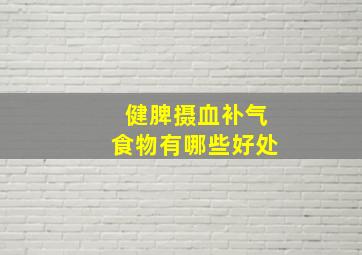 健脾摄血补气
食物有哪些好处